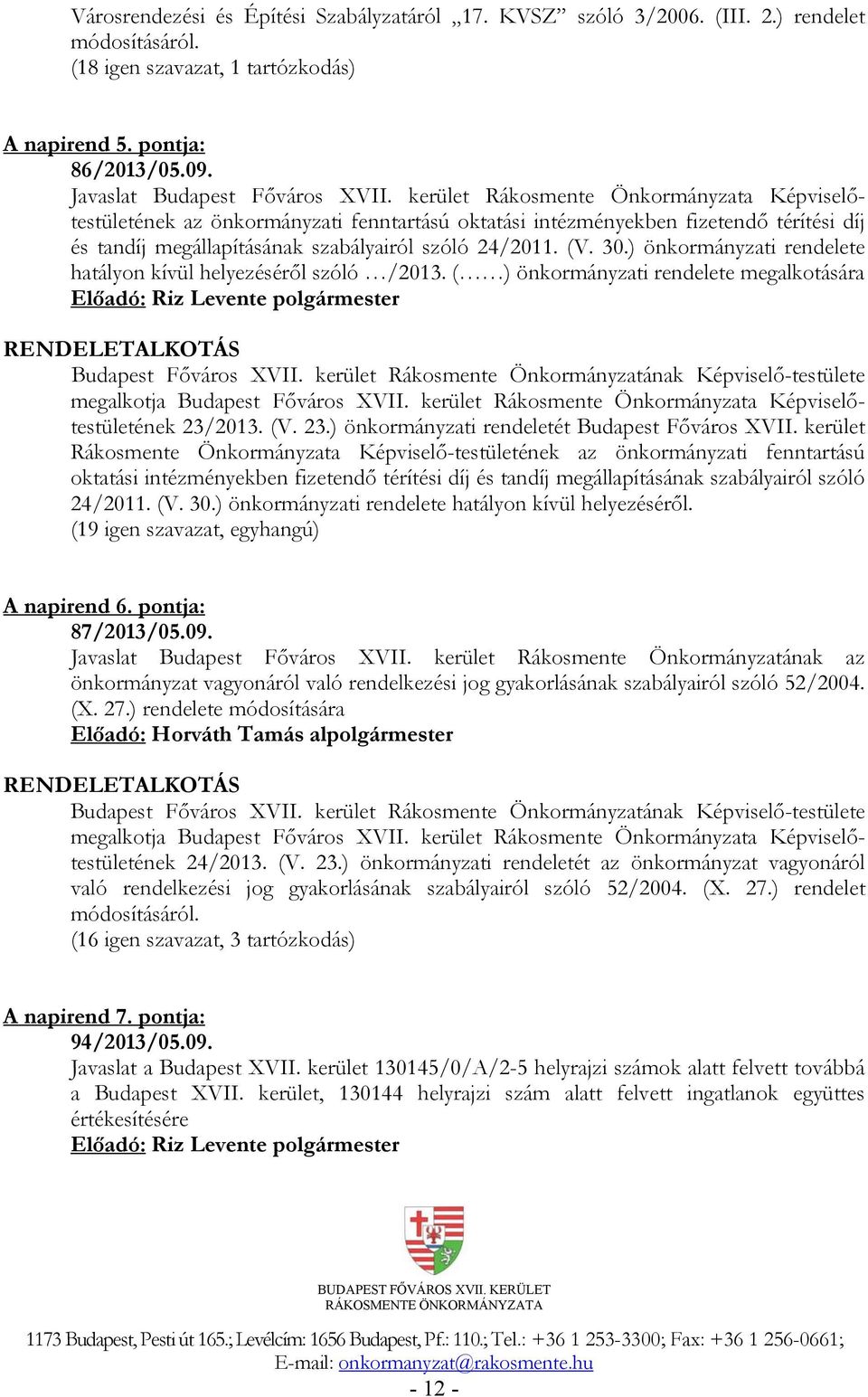 Városrendezési és Építési Szabályzatáról „17. KVSZ” szóló 3/2006. (III. 2.) rendelet módosításáról.
(18 igen szavazat, 1 tartózkodás)

A napirend 5. pontja:
86/2013/05.09.
Javaslat Budapest Főváros XVII. kerület Rákosmente Önkormányzata Képviselő-testületének az önkormányzati fenntartású oktatási intézményekben fizetendő térítési díj és tandíj megállapításának szabályairól szóló 24/2011. (V. 30.) önkormányzati rendelete hatályon kívül helyezéséről szóló …/2013. (……) önkormányzati rendelete megalkotására
Előadó: Riz Levente polgármester

RENDELETALKOTÁS
Budapest Főváros XVII. kerület Rákosmente Önkormányzatának Képviselő-testülete megalkotja Budapest Főváros XVII. kerület Rákosmente Önkormányzata Képviselő-testületének 23/2013. (V. 23.) önkormányzati rendeletét Budapest Főváros XVII. kerület Rákosmente Önkormányzata Képviselő-testületének az önkormányzati fenntartású oktatási intézményekben fizetendő térítési díj és tandíj megállapításának szabályairól szóló 24/2011. (V. 30.) önkormányzati rendelete hatályon kívül helyezéséről.
(19 igen szavazat, egyhangú)

A napirend 6. pontja:
87/2013/05.09.
Javaslat Budapest Főváros XVII. kerület Rákosmente Önkormányzatának az önkormányzat vagyonáról való rendelkezési jog gyakorlásának szabályairól szóló 52/2004. (X. 27.) rendelete módosítására
Előadó: Horváth Tamás alpolgármester

RENDELETALKOTÁS
Budapest Főváros XVII. kerület Rákosmente Önkormányzatának Képviselő-testülete megalkotja Budapest Főváros XVII. kerület Rákosmente Önkormányzata Képviselő-testületének 24/2013. (V. 23.) önkormányzati rendeletét az önkormányzat vagyonáról való rendelkezési jog gyakorlásának szabályairól szóló 52/2004. (X. 27.) rendelet módosításáról.
(16 igen szavazat, 3 tartózkodás)

A napirend 7. pontja:
94/2013/05.09.
Javaslat a Budapest XVII. kerület 130145/0/A/2-5 helyrajzi számok alatt felvett továbbá a Budapest XVII. kerület, 130144 helyrajzi szám alatt felvett ingatlanok együttes értékesítésére
Előadó: Riz Levente polgármester

BUDAPEST FŐVÁROS XVII. KERÜLET
RÁKOSMENTE ÖNKORMÁNYZATA

1173 Budapest, Pesti út 165.; Levélcím: 1656 Budapest, Pf.: 110.; Tel.: +36 1 253-3300; Fax: +36 1 256-0661;
E-mail: onkormanyzat@rakosmente.hu
- 12 -